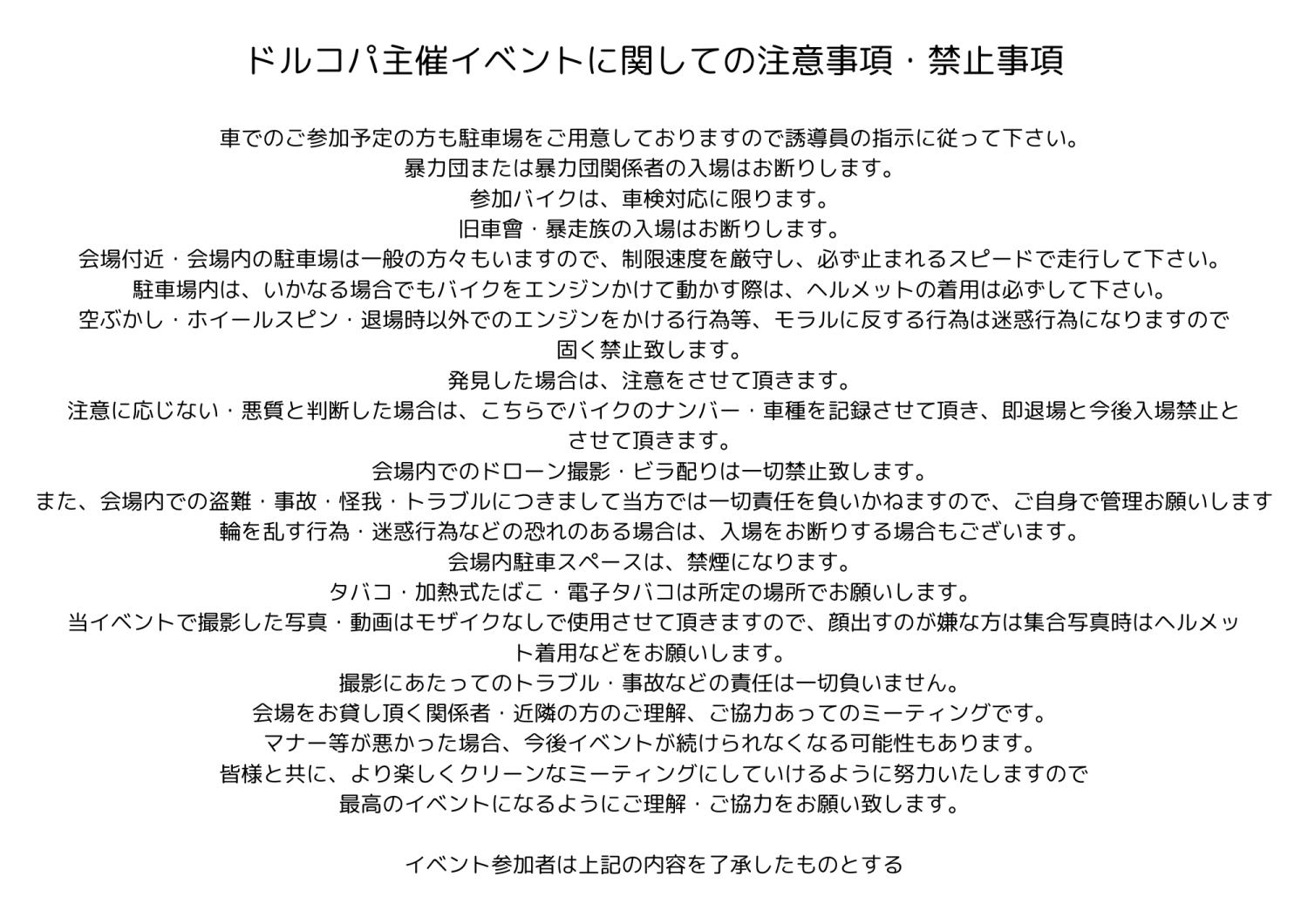 ドルコパ主催イベントに関しての注意事項・禁止事項

車でのご参加予定の方も駐車場をご用意しておりますので誘導員の指示に従って下さい。
暴力団または暴力団関係者の入場はお断りします。
参加バイクは、車検対応に限ります。
旧車會・暴走族の入場はお断りします。
会場付近・会場内の駐車場は一般の方々もいますので、制限速度を厳守し、必ず止まれるスピードで走行して下さい。
駐車場内は、いかなる場合でもバイクをエンジンかけて動かす際は、ヘルメットの着用は必ずして下さい。
空ぶかし・ホイールスピン・退場時以外でのエンジンをかける行為等、モラルに反する行為は迷惑行為になりますので固く禁止致します。
発見した場合は、注意をさせて頂きます。
注意に応じない・悪質と判断した場合は、こちらでバイクのナンバー・車種を記録させて頂き、即退場と今後入場禁止とさせて頂きます。
会場内でのドローン撮影・ビラ配りは一切禁止致します。
また、会場内での盗難・事故・怪我・トラブルにつきまして当方では一切責任を負いかねますので、ご自身で管理お願いします
輪を乱す行為・迷惑行為などの恐れのある場合は、入場をお断りする場合もございます。
会場内駐車スペースは、禁煙になります。
タバコ・加熱式たばこ・電子タバコは所定の場所でお願いします。
当イベントで撮影した写真・動画はモザイクなしで使用させて頂きますので、顔出すのが嫌な方は集合写真時はヘルメット着用などをお願いします。
撮影にあたってのトラブル・事故などの責任は一切負いません。
会場をお貸し頂く関係者・近隣の方のご理解、ご協力あってのミーティングです。
マナー等が悪かった場合、今後イベントが続けられなくなる可能性もあります。
皆様と共に、より楽しくクリーンなミーティングにしていけるように努力いたしますので
最高のイベントになるようにご理解・ご協力をお願い致します。

イベント参加者は上記の内容を了承したものとする